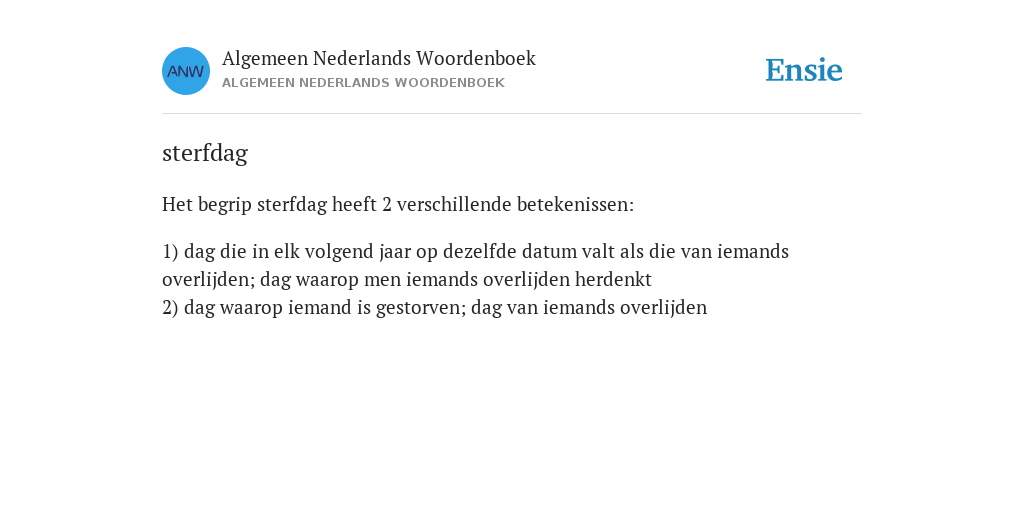 ANW

Algemeen Nederlands Woordenboek
ALGEMEEN NEDERLANDS WOORDENBOEK

Ensie

sterfdag

Het begrip sterfdag heeft 2 verschillende betekenissen:

1) dag die in elk volgend jaar op dezelfde datum valt als die van iemands overlijden; dag waarop men iemands overlijden herdenkt
2) dag waarop iemand is gestorven; dag van iemands overlijden